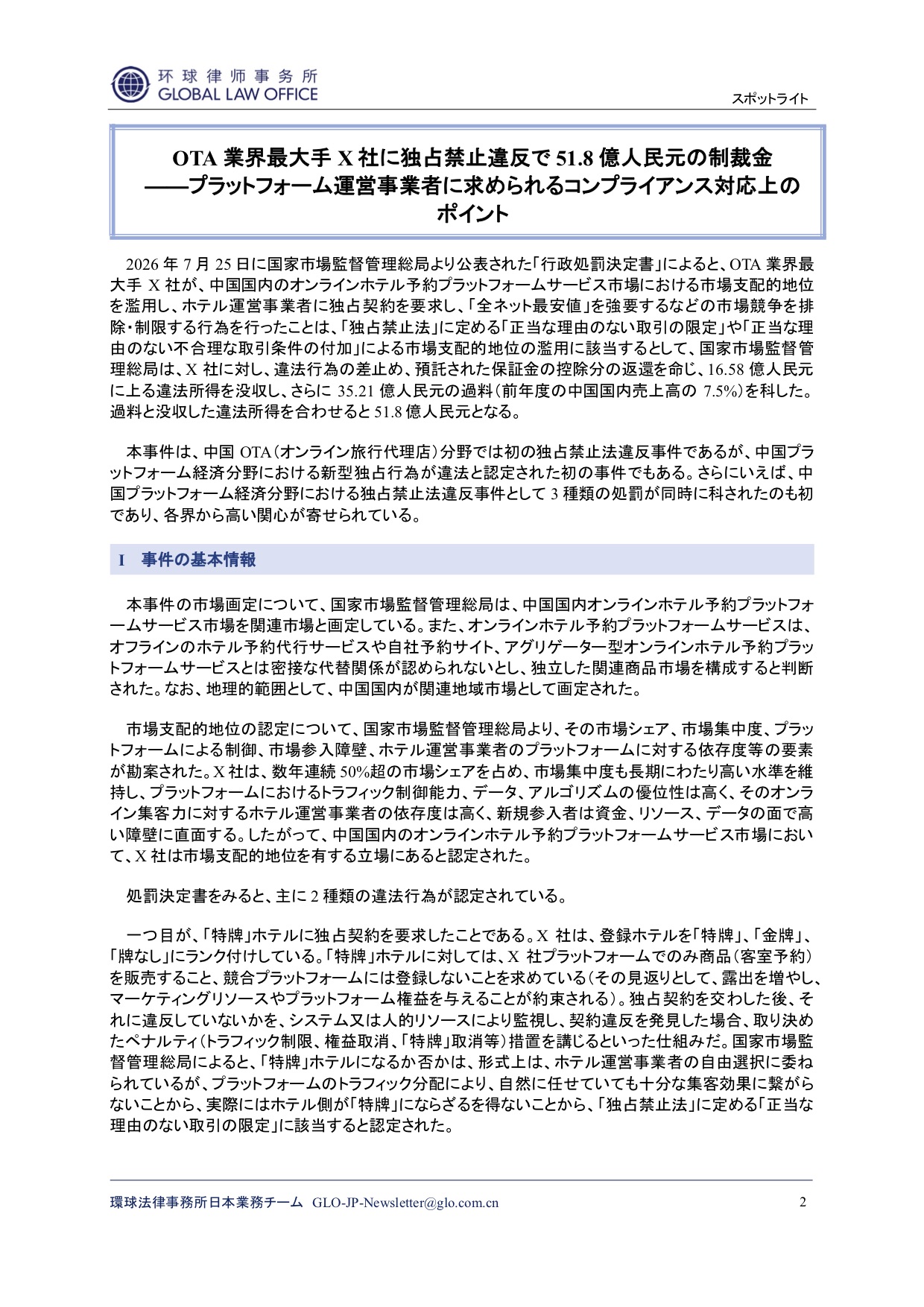 环球律师事务所
GLOBAL LAW OFFICE

スポットライト

OTA 業界最大手 X 社に独占禁止違反で 51.8 億人民元の制裁金
——プラットフォーム運営事業者に求められるコンプライアンス対応上のポイント

2026 年 7 月 25 日に国家市場監督管理総局より公表された「行政処罰決定書」によると、OTA 業界最大手 X 社が、中国国内のオンラインホテル予約プラットフォームサービス市場における市場支配的地位を濫用し、ホテル運営事業者に独占契約を要求し、「全ネット最安値」を強要するなどの市場競争を排除・制限する行為を行ったことは、「独占禁止法」に定める「正当な理由のない取引の限定」や「正当な理由のない不合理な取引条件の付加」による市場支配的地位の濫用に該当するとして、国家市場監督管理総局は、X 社に対し、違法行為の差止め、預託された保証金の控除分の返還を命じ、16.58 億人民元に上る違法所得を没収し、さらに 35.21 億人民元の過料（前年度の中国国内売上高の 7.5%）を科した。過料と没収した違法所得を合わせると 51.8 億人民元となる。

本事件は、中国 OTA（オンライン旅行代理店）分野では初の独占禁止法違反事件であるが、中国プラットフォーム経済分野における新型独占行為が違法と認定された初の事件でもある。さらにいえば、中国プラットフォーム経済分野における独占禁止法違反事件として 3 種類の処罰が同時に科されたのも初であり、各界から高い関心が寄せられている。

I　事件の基本情報

本事件の市場画定について、国家市場監督管理総局は、中国国内オンラインホテル予約プラットフォームサービス市場を関連市場と画定している。また、オンラインホテル予約プラットフォームサービスは、オフラインのホテル予約代行サービスや自社予約サイト、アグリゲーター型オンラインホテル予約プラットフォームサービスとは密接な代替関係が認められないとし、独立した関連商品市場を構成すると判断された。なお、地理的範囲として、中国国内が関連地域市場として画定された。

市場支配的地位の認定について、国家市場監督管理総局より、その市場シェア、市場集中度、プラットフォームによる制御、市場参入障壁、ホテル運営事業者のプラットフォームに対する依存度等の要素が勘案された。X 社は、数年連続 50%超の市場シェアを占め、市場集中度も長期にわたり高い水準を維持し、プラットフォームにおけるトラフィック制御能力、データ、アルゴリズムの優位性は高く、そのオンライン集客力に対するホテル運営事業者の依存度は高く、新規参入者は資金、リソース、データの面で高い障壁に直面する。したがって、中国国内のオンラインホテル予約プラットフォームサービス市場において、X 社は市場支配的地位を有する立場にあると認定された。

処罰決定書をみると、主に 2 種類の違法行為が認定されている。

一つ目が、「特牌」ホテルに独占契約を要求したことである。X 社は、登録ホテルを「特牌」、「金牌」、「牌なし」にランク付けしている。「特牌」ホテルに対しては、X 社プラットフォームでのみ商品（客室予約）を販売すること、競合プラットフォームには登録しないことを求めている（その見返りとして、露出を増やし、マーケティングリソースやプラットフォーム権益を与えることが約束される）。独占契約を交わした後、それに違反していないかを、システム又は人的リソースにより監視し、契約違反を発見した場合、取り決めたペナルティ（トラフィック制限、権益取消、「特牌」取消等）措置を講じるといった仕組みだ。国家市場監督管理総局によると、「特牌」ホテルになるか否かは、形式上は、ホテル運営事業者の自由選択に委ねられているが、プラットフォームのトラフィック分配により、自然に任せていても十分な集客効果に繋がらないことから、実際にはホテル側が「特牌」にならざるを得ないことから、「独占禁止法」に定める「正当な理由のない取引の限定」に該当すると認定された。

環球法律事務所日本業務チーム　GLO-JP-Newsletter@glo.com.cn　2